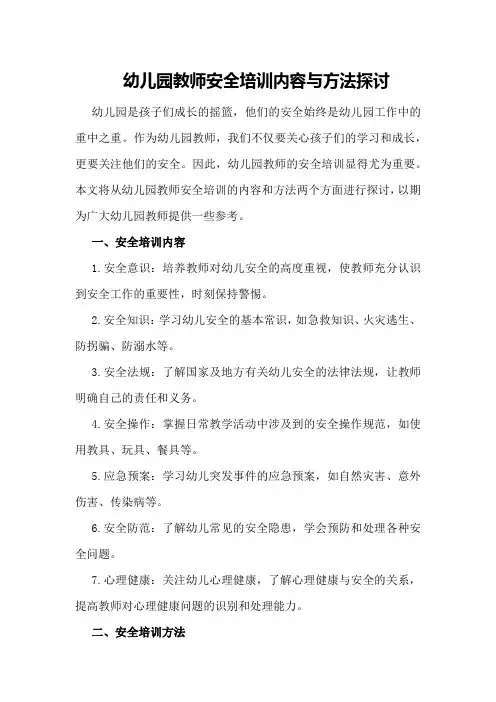 幼儿园教师安全培训内容与方法探讨

幼儿园是孩子们成长的摇篮，他们的安全始终是幼儿园工作中的重中之重。作为幼儿园教师，我们不仅要关心孩子们的学习和成长，更要关注他们的安全。因此，幼儿园教师的安全培训显得尤为重要。本文将从幼儿园教师安全培训的内容和方法两个方面进行探讨，以期为广大幼儿园教师提供一些参考。

一、安全培训内容

1. 安全意识：培养教师对幼儿安全的高度重视，使教师充分认识到安全工作的重要性，时刻保持警惕。

2. 安全知识：学习幼儿安全的基本常识，如急救知识、火灾逃生、防拐骗、防溺水等。

3. 安全法规：了解国家及地方有关幼儿安全的法律法规，让教师明确自己的责任和义务。

4. 安全操作：掌握日常教学活动中涉及到的安全操作规范，如使用教具、玩具、餐具等。

5. 应急预案：学习幼儿突发事件的应急预案，如自然灾害、意外伤害、传染病等。

6. 安全防范：了解幼儿常见的安全隐患，学会预防和处理各种安全问题。

7. 心理健康：关注幼儿心理健康，了解心理健康与安全的关系，提高教师对心理健康问题的识别和处理能力。

二、安全培训方法